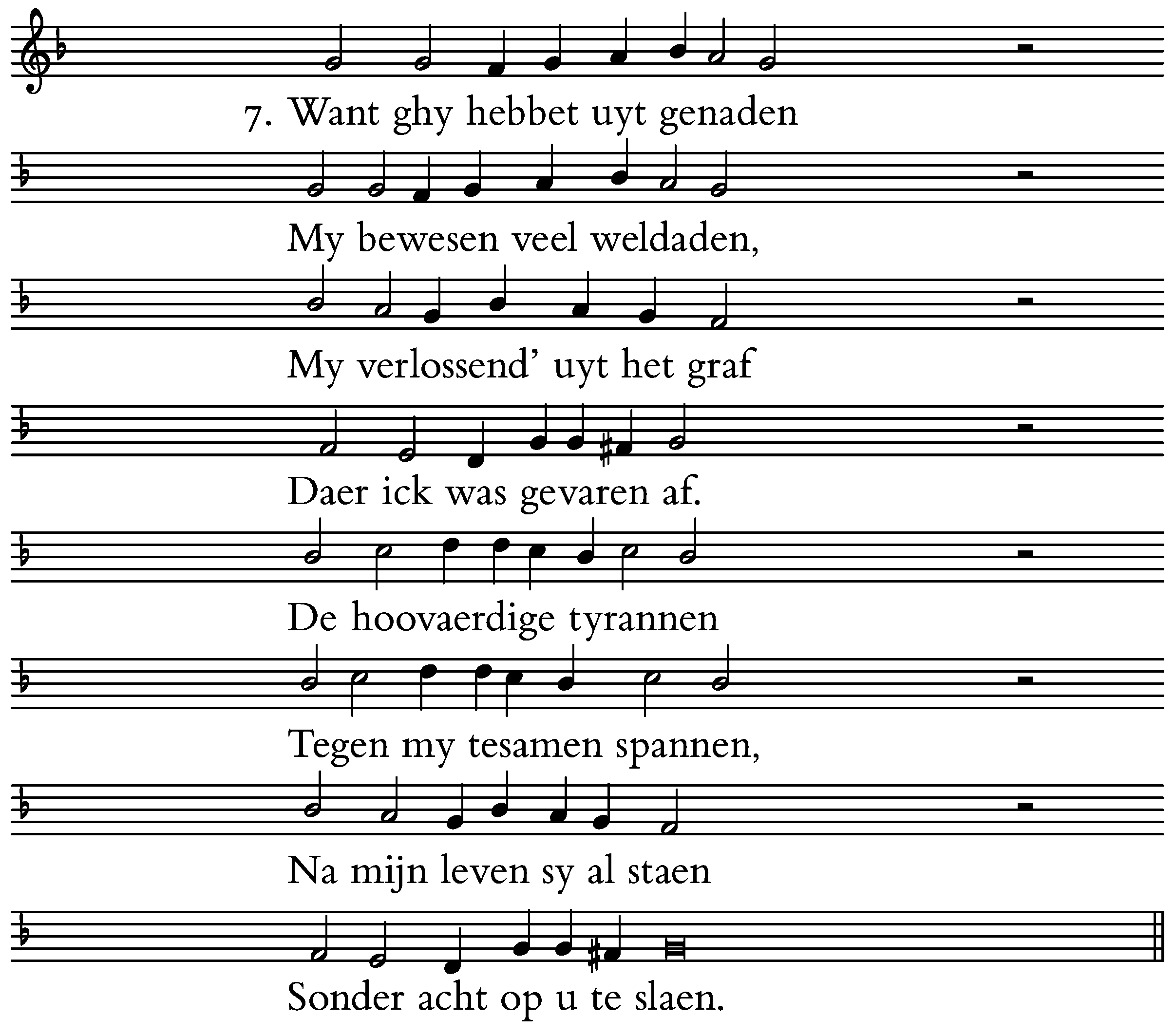 7. Want ghy hebbet uyt genaden

My bewesen veel weldaden,

My verlossend' uyt het graf

Daer ick was gevaren af.

De hoovaerdige tyrannen

Tegen my tesamen spannen,

Na mijn leven sy al staen

Sonder acht op u te slaen.